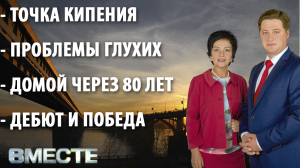 - ТОЧКА КИПЕНИЯ

- ПРОБЛЕМЫ ГЛУХИХ

- ДОМОЙ ЧЕРЕЗ 80 ЛЕТ

- ДЕБЮТ И ПОБЕДА

ВМЕСТЕ